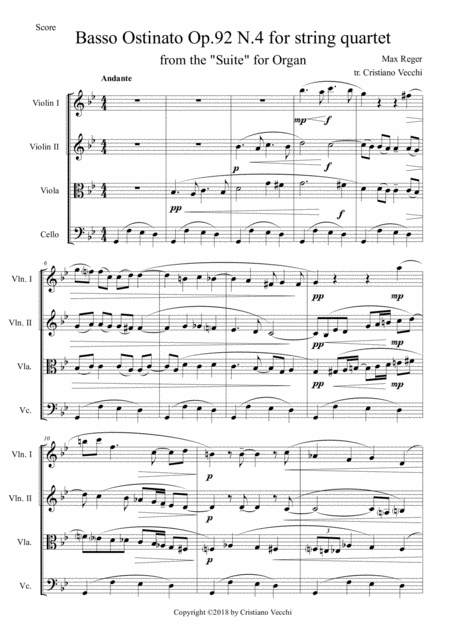 Score

Basso Ostinato Op.92 N.4 for string quartet

from the "Suite" for Organ

Max Reger

tr. Cristiano Vecchi

Andante

Violin I

Violin II

Viola

Cello

mp

f

p

f

pp

f

6

Vln. I

Vln. II

Vla.

Vc.

pp

mp

pp

mp

pp

mp

10

Vln. I

Vln. II

Vla.

Vc.

p

p

p

3

Copyright ©2018 by Cristiano Vecchi